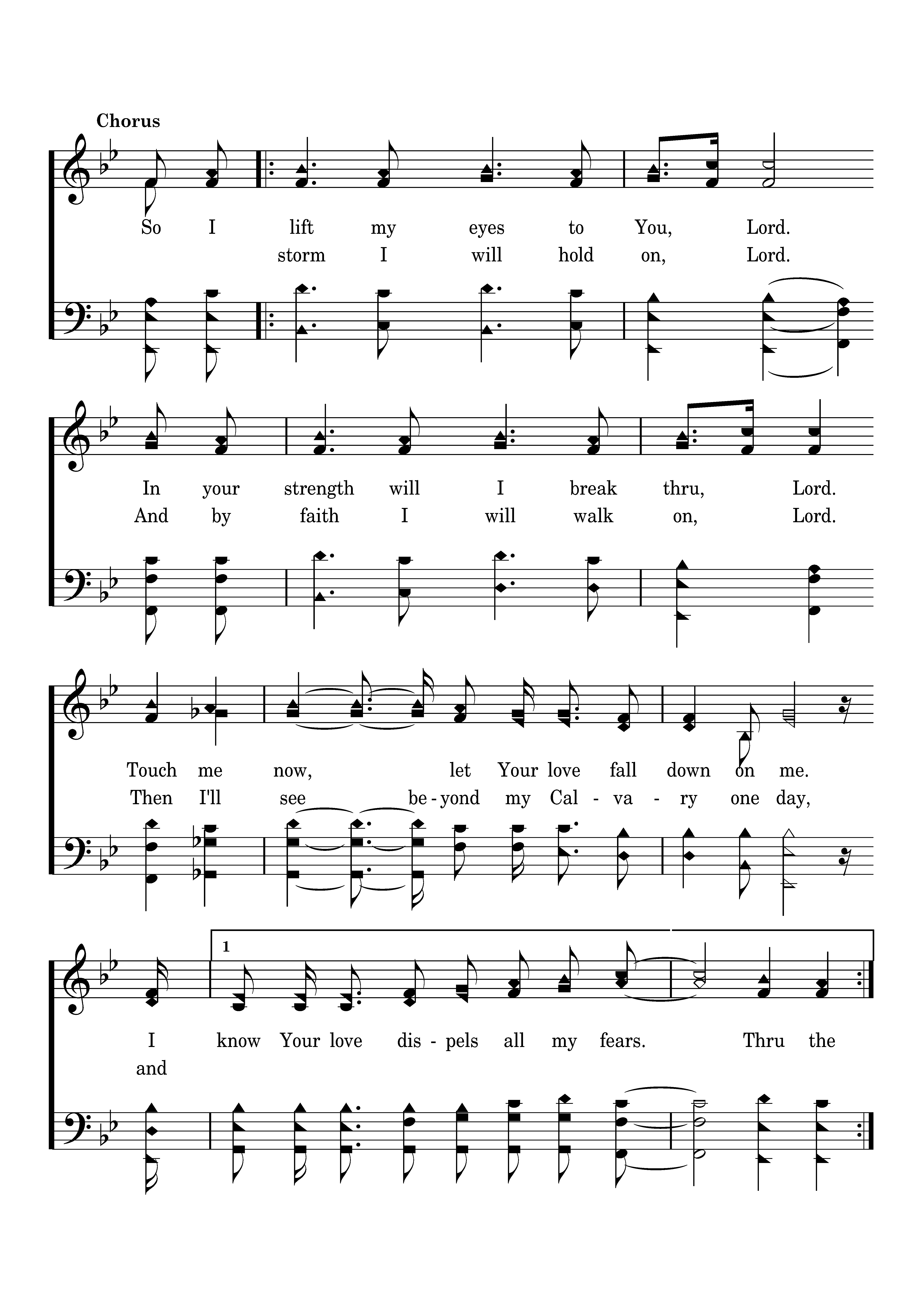 Chorus

So I lift my eyes to You, Lord.
storm I will hold on, Lord.

In your strength will I break thru, Lord.
And by faith I will walk on, Lord.

Touch me now, let Your love fall down on me.
Then I'll see be - yond my Cal - va - ry one day,

1
I know Your love dis - pels all my fears. Thru the
and